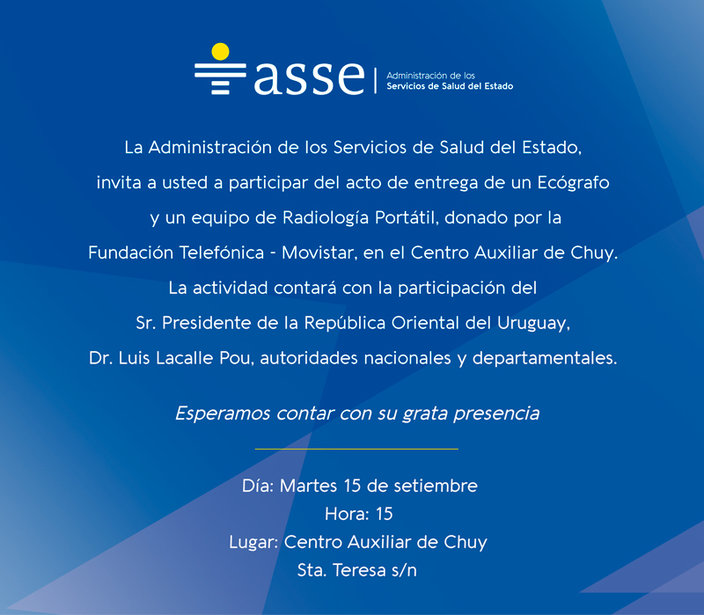 asse | Administración de los Servicios de Salud del Estado

La Administración de los Servicios de Salud del Estado, invita a usted a participar del acto de entrega de un Ecógrafo y un equipo de Radiología Portátil, donado por la Fundación Telefónica - Movistar, en el Centro Auxiliar de Chuy. La actividad contará con la participación del Sr. Presidente de la República Oriental del Uruguay, Dr. Luis Lacalle Pou, autoridades nacionales y departamentales.

Esperamos contar con su grata presencia

Día: Martes 15 de setiembre
Hora: 15
Lugar: Centro Auxiliar de Chuy
Sta. Teresa s/n